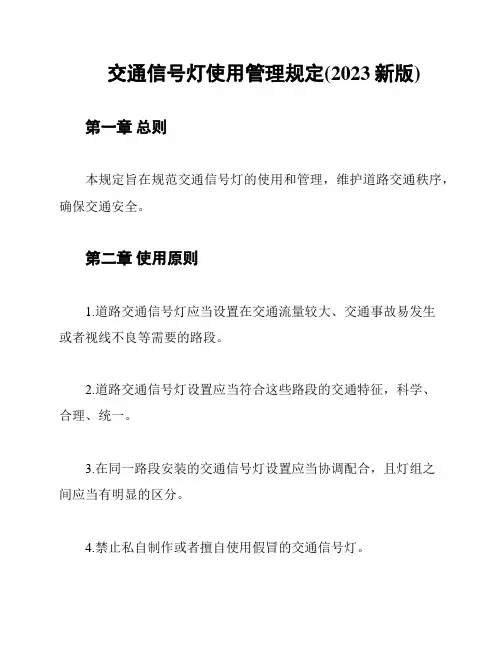 交通信号灯使用管理规定(2023 新版)

第一章 总则

本规定旨在规范交通信号灯的使用和管理，维护道路交通秩序，确保交通安全。

第二章 使用原则

1.道路交通信号灯应当设置在交通流量较大、交通事故易发生或者视线不良等需要的路段。

2.道路交通信号灯设置应当符合这些路段的交通特征，科学、合理、统一。

3.在同一路段安装的交通信号灯设置应当协调配合，且灯组之间应当有明显的区分。

4.禁止私自制作或者擅自使用假冒的交通信号灯。